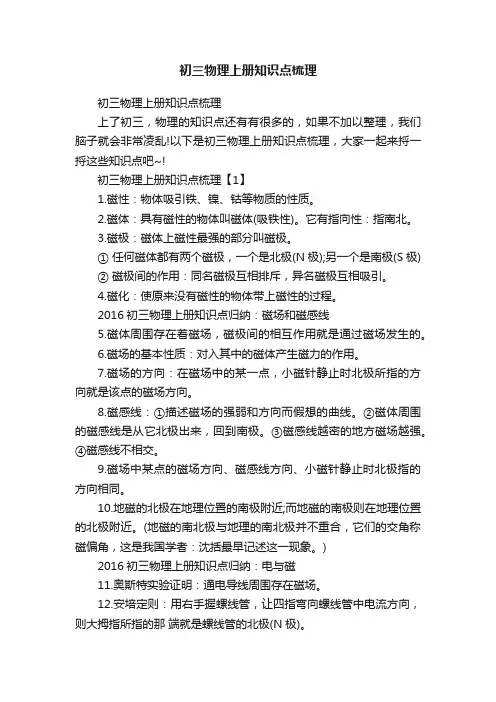 初三物理上册知识点梳理

初三物理上册知识点梳理

上了初三，物理的知识点还有有很多的，如果不加以整理，我们脑子就会非常凌乱!以下是初三物理上册知识点梳理，大家一起来捋一捋这些知识点吧~!

初三物理上册知识点梳理【1】

1.磁性：物体吸引铁、镍、钴等物质的性质。

2.磁体：具有磁性的物体叫磁体(吸铁性)。它有指向性：指南北。

3.磁极：磁体上磁性最强的部分叫磁极。

① 任何磁体都有两个磁极，一个是北极(N 极);另一个是南极(S 极)

② 磁极间的作用：同名磁极互相排斥，异名磁极互相吸引。

4.磁化：使原来没有磁性的物体带上磁性的过程。

2016 初三物理上册知识点归纳：磁场和磁感线

5.磁体周围存在着磁场，磁极间的相互作用就是通过磁场发生的。

6.磁场的基本性质：对入其中的磁体产生磁力的作用。

7.磁场的方向：在磁场中的某一点，小磁针静止时北极所指的方向就是该点的磁场方向。

8.磁感线：①描述磁场的强弱和方向而假想的曲线。②磁体周围的磁感线是从它北极出来，回到南极。③磁感线越密的地方磁场越强。④磁感线不相交。

9.磁场中某点的磁场方向、磁感线方向、小磁针静止时北极指的方向相同。

10.地磁的北极在地理位置的南极附近;而地磁的南极则在地理位置的北极附近。(地磁的南北极与地理的南北极并不重合，它们的交角称磁偏角，这是我国学者：沈括最早记述这一现象。)

2016 初三物理上册知识点归纳：电与磁

11.奥斯特实验证明：通电导线周围存在磁场。

12.安培定则：用右手握螺线管，让四指弯向螺线管中电流方向，则大拇指所指的那 端就是螺线管的北极(N 极)。